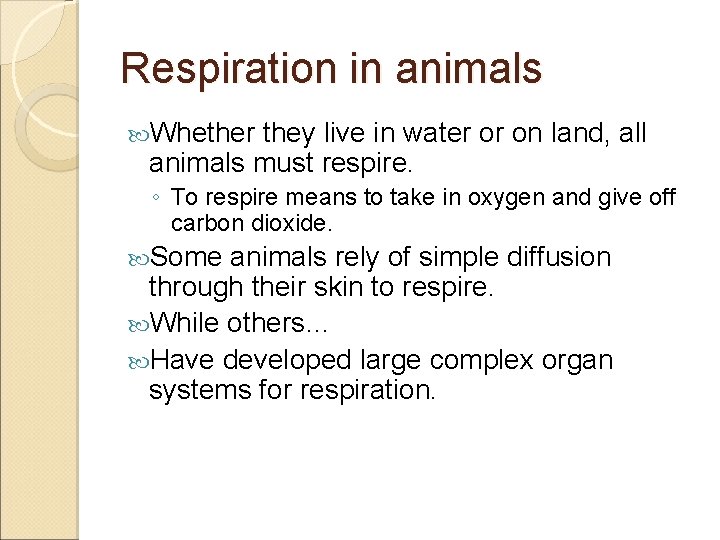 Respiration in animals

Whether they live in water or on land, all animals must respire.

◦ To respire means to take in oxygen and give off carbon dioxide.

Some animals rely of simple diffusion through their skin to respire.

While others…

Have developed large complex organ systems for respiration.